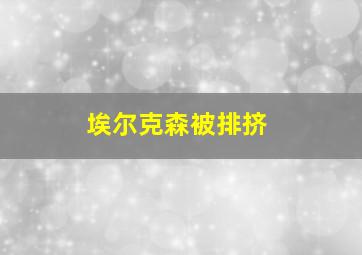 埃尔克森被排挤